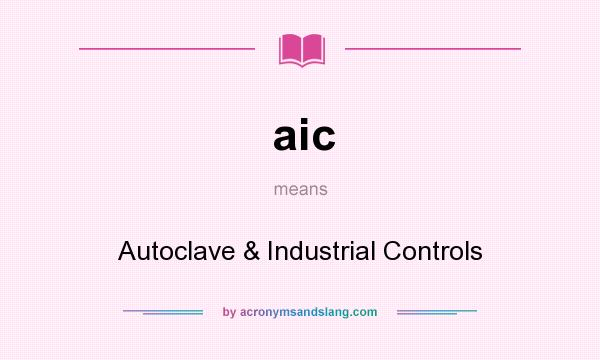 aic

means

Autoclave & Industrial Controls

by acronymsandslang.com